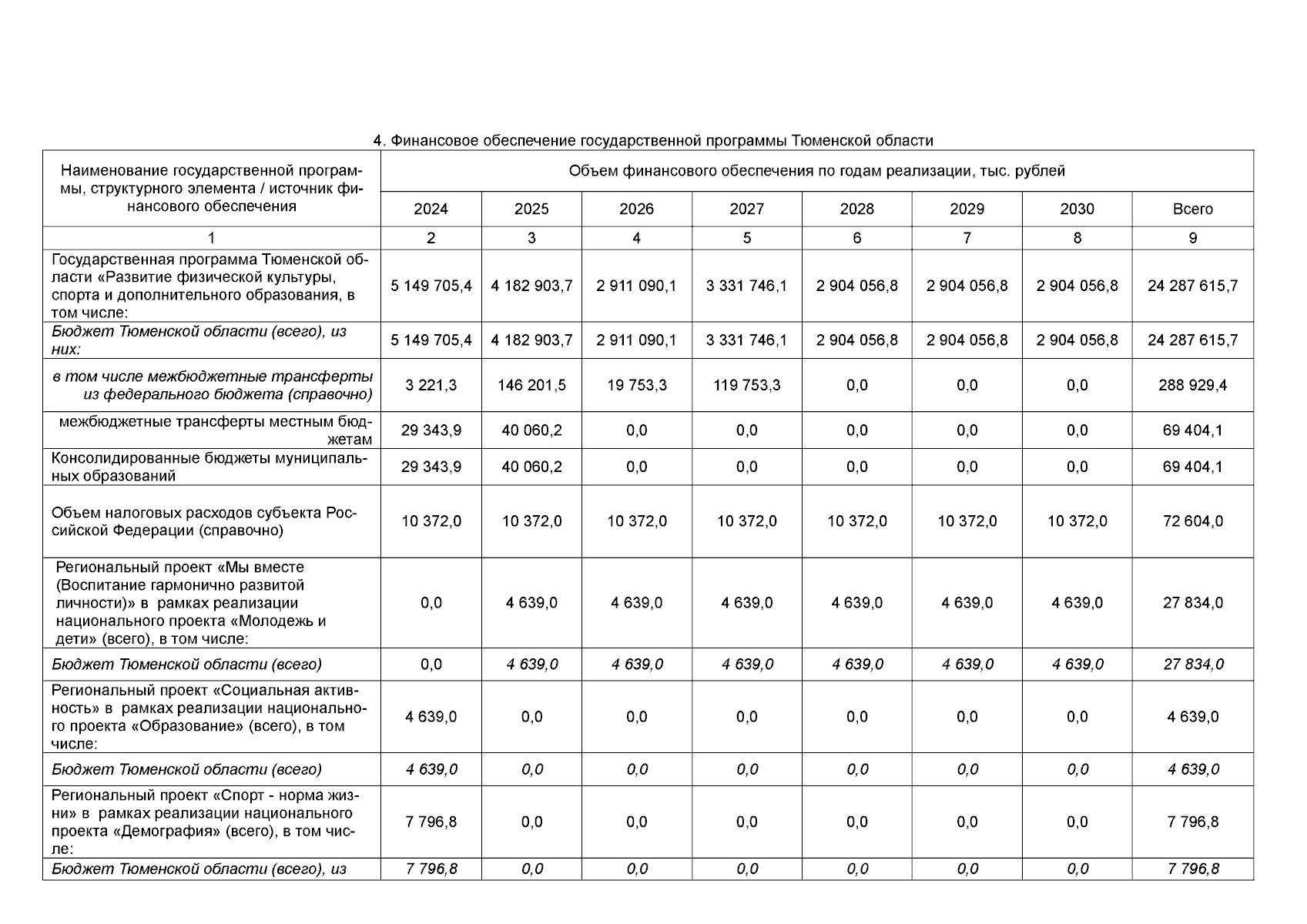 4. Финансовое обеспечение государственной программы Тюменской области

| Наименование государственной программы, структурного элемента / источник финансового обеспечения | Объем финансового обеспечения по годам реализации, тыс. рублей | | | | | | | |
|---|---|---|---|---|---|---|---|---|
| | 2024 | 2025 | 2026 | 2027 | 2028 | 2029 | 2030 | Всего |
| 1 | 2 | 3 | 4 | 5 | 6 | 7 | 8 | 9 |
| Государственная программа Тюменской области «Развитие физической культуры, спорта и дополнительного образования, в том числе: | 5 149 705,4 | 4 182 903,7 | 2 911 090,1 | 3 331 746,1 | 2 904 056,8 | 2 904 056,8 | 2 904 056,8 | 24 287 615,7 |
| Бюджет Тюменской области (всего), из них: | 5 149 705,4 | 4 182 903,7 | 2 911 090,1 | 3 331 746,1 | 2 904 056,8 | 2 904 056,8 | 2 904 056,8 | 24 287 615,7 |
| в том числе межбюджетные трансферты из федерального бюджета (справочно) | 3 221,3 | 146 201,5 | 19 753,3 | 119 753,3 | 0,0 | 0,0 | 0,0 | 288 929,4 |
| межбюджетные трансферты местным бюджетам | 29 343,9 | 40 060,2 | 0,0 | 0,0 | 0,0 | 0,0 | 0,0 | 69 404,1 |
| Консолидированные бюджеты муниципальных образований | 29 343,9 | 40 060,2 | 0,0 | 0,0 | 0,0 | 0,0 | 0,0 | 69 404,1 |
| Объем налоговых расходов субъекта Российской Федерации (справочно) | 10 372,0 | 10 372,0 | 10 372,0 | 10 372,0 | 10 372,0 | 10 372,0 | 10 372,0 | 72 604,0 |
| Региональный проект «Мы вместе (Воспитание гармонично развитой личности)» в рамках реализации национального проекта «Молодежь и дети» (всего), в том числе: | 0,0 | 4 639,0 | 4 639,0 | 4 639,0 | 4 639,0 | 4 639,0 | 4 639,0 | 27 834,0 |
| Бюджет Тюменской области (всего) | 0,0 | 4 639,0 | 4 639,0 | 4 639,0 | 4 639,0 | 4 639,0 | 4 639,0 | 27 834,0 |
| Региональный проект «Социальная активность» в рамках реализации национального проекта «Образование» (всего), в том числе: | 4 639,0 | 0,0 | 0,0 | 0,0 | 0,0 | 0,0 | 0,0 | 4 639,0 |
| Бюджет Тюменской области (всего) | 4 639,0 | 0,0 | 0,0 | 0,0 | 0,0 | 0,0 | 0,0 | 4 639,0 |
| Региональный проект «Спорт - норма жизни» в рамках реализации национального проекта «Демография» (всего), в том числе: | 7 796,8 | 0,0 | 0,0 | 0,0 | 0,0 | 0,0 | 0,0 | 7 796,8 |
| Бюджет Тюменской области (всего), из | 7 796,8 | 0,0 | 0,0 | 0,0 | 0,0 | 0,0 | 0,0 | 7 796,8 |